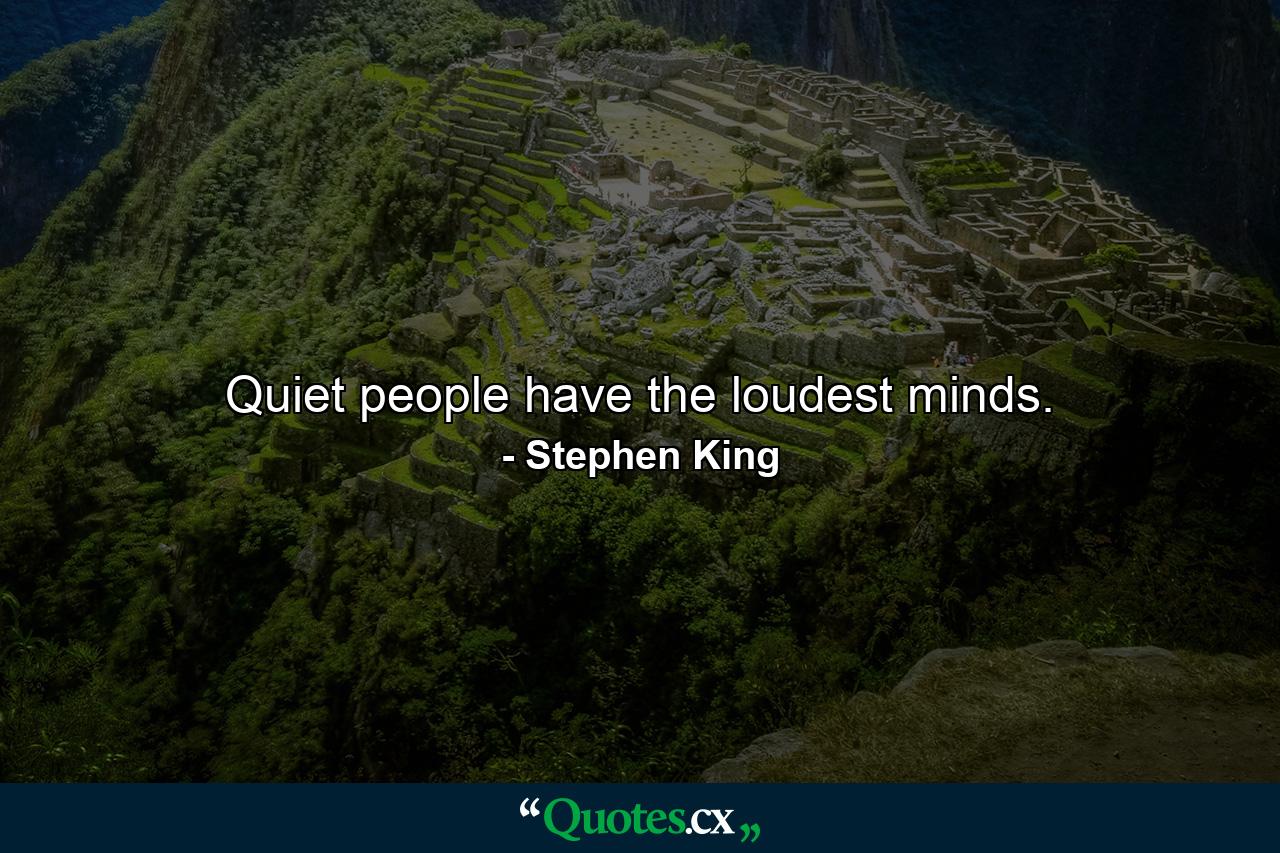 Quiet people have the loudest minds.
- Stephen King

“Quotes.cx„